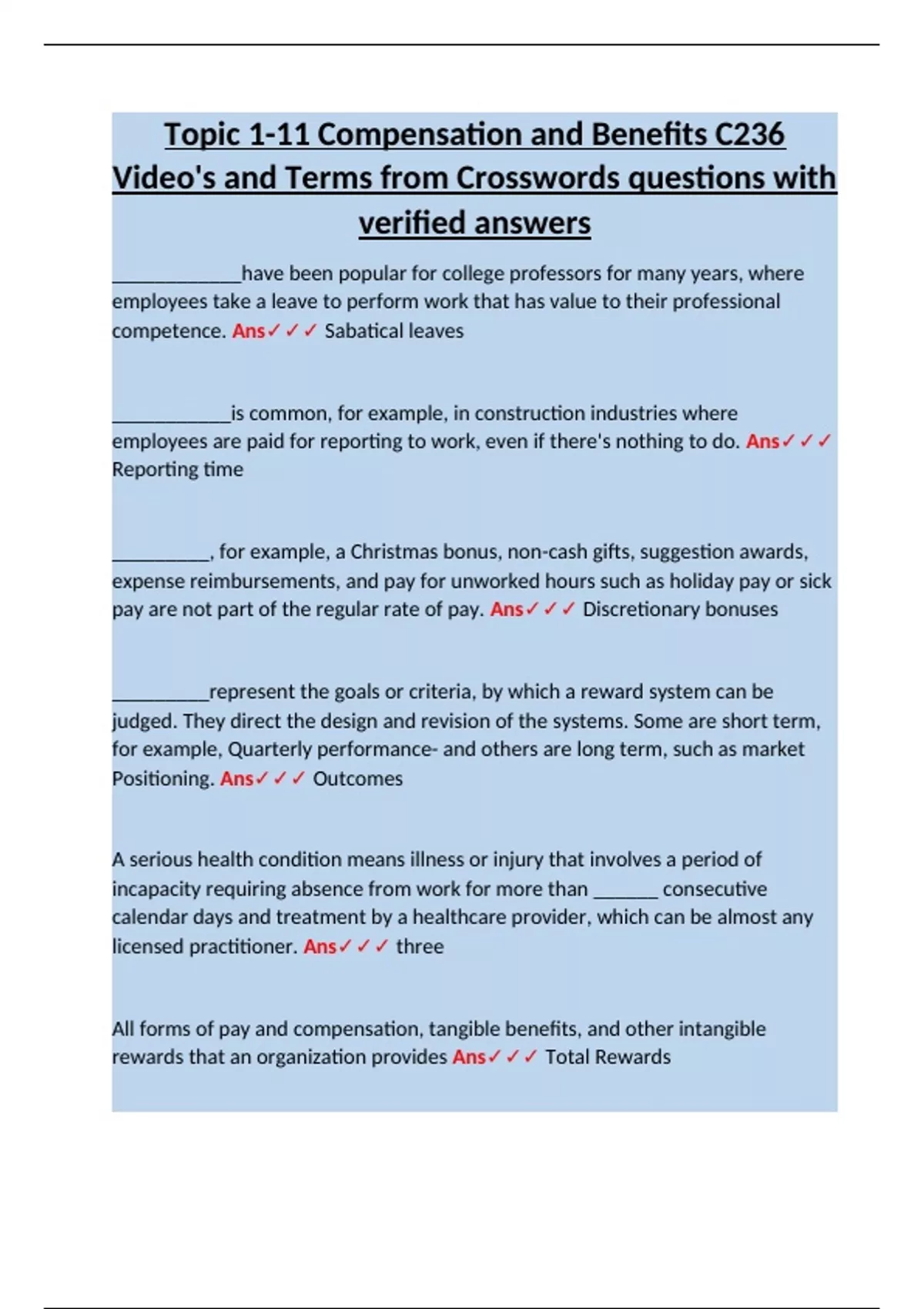 Topic 1-11 Compensation and Benefits C236 Video's and Terms from Crosswords questions with verified answers

_____________have been popular for college professors for many years, where employees take a leave to perform work that has value to their professional competence. Ans✓✓✓ Sabatical leaves

____________is common, for example, in construction industries where employees are paid for reporting to work, even if there's nothing to do. Ans✓✓✓ Reporting time

__________, for example, a Christmas bonus, non-cash gifts, suggestion awards, expense reimbursements, and pay for unworked hours such as holiday pay or sick pay are not part of the regular rate of pay. Ans✓✓✓ Discretionary bonuses

__________represent the goals or criteria, by which a reward system can be judged. They direct the design and revision of the systems. Some are short term, for example, Quarterly performance- and others are long term, such as market Positioning. Ans✓✓✓ Outcomes

A serious health condition means illness or injury that involves a period of incapacity requiring absence from work for more than _______ consecutive calendar days and treatment by a healthcare provider, which can be almost any licensed practitioner. Ans✓✓✓ three

All forms of pay and compensation, tangible benefits, and other intangible rewards that an organization provides Ans✓✓✓ Total Rewards